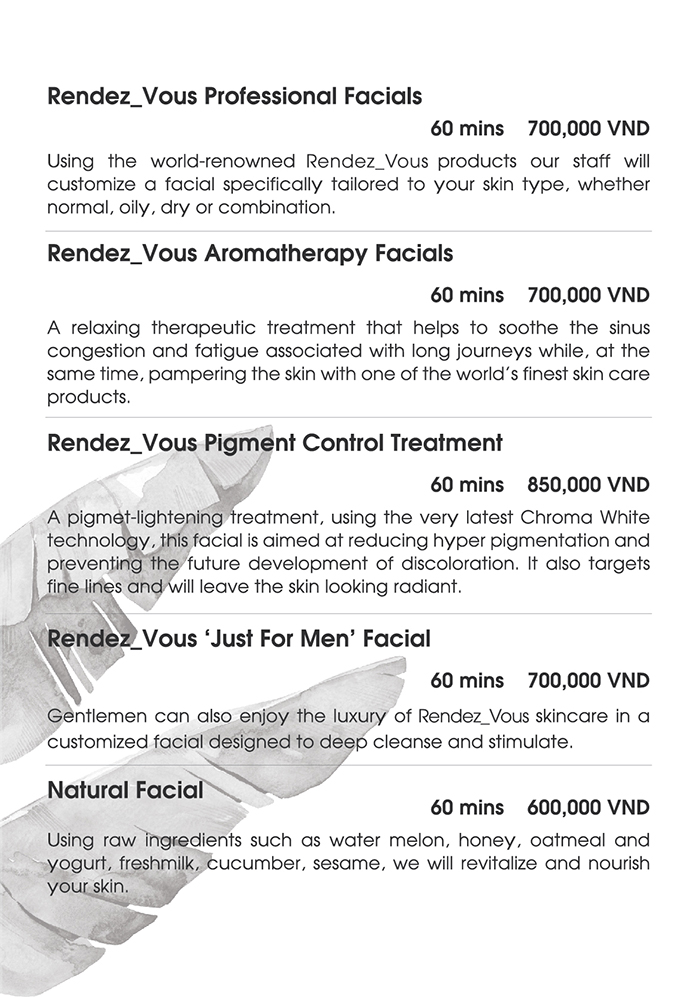 Rendez_Vous Professional Facials

60 mins 700,000 VND

Using the world-renowned Rendez_Vous products our staff will customize a facial specifically tailored to your skin type, whether normal, oily, dry or combination.

Rendez_Vous Aromatherapy Facials

60 mins 700,000 VND

A relaxing therapeutic treatment that helps to soothe the sinus congestion and fatigue associated with long journeys while, at the same time, pampering the skin with one of the world's finest skin care products.

Rendez_Vous Pigment Control Treatment

60 mins 850,000 VND

A pigmet-lightening treatment, using the very latest Chroma White technology, this facial is aimed at reducing hyper pigmentation and preventing the future development of discoloration. It also targets fine lines and will leave the skin looking radiant.

Rendez_Vous 'Just For Men' Facial

60 mins 700,000 VND

Gentlemen can also enjoy the luxury of Rendez_Vous skincare in a customized facial designed to deep cleanse and stimulate.

Natural Facial

60 mins 600,000 VND

Using raw ingredients such as water melon, honey, oatmeal and yogurt, freshmilk, cucumber, sesame, we will revitalize and nourish your skin.